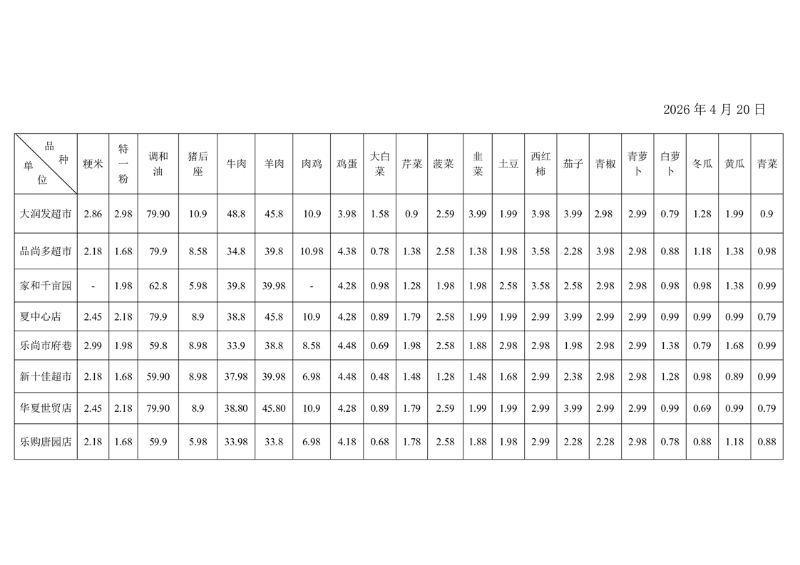 2026 年 4 月 20 日

| 品种 单位 | 粳米 | 特一粉 | 调和油 | 猪后座 | 牛肉 | 羊肉 | 肉鸡 | 鸡蛋 | 大白菜 | 芹菜 | 菠菜 | 韭菜 | 土豆 | 西红柿 | 茄子 | 青椒 | 青萝卜 | 白萝卜 | 冬瓜 | 黄瓜 | 青菜 |
|---|---|---|---|---|---|---|---|---|---|---|---|---|---|---|---|---|---|---|---|---|---|
| 大润发超市 | 2.86 | 2.98 | 79.90 | 10.9 | 48.8 | 45.8 | 10.9 | 3.98 | 1.58 | 0.9 | 2.59 | 3.99 | 1.99 | 3.98 | 3.99 | 2.98 | 2.99 | 0.79 | 1.28 | 1.99 | 0.9 |
| 品尚多超市 | 2.18 | 1.68 | 79.9 | 8.58 | 34.8 | 39.8 | 10.98 | 4.38 | 0.78 | 1.38 | 2.58 | 1.38 | 1.98 | 3.58 | 2.28 | 3.98 | 2.98 | 0.88 | 1.18 | 1.38 | 0.98 |
| 家和千亩园 | - | 1.98 | 62.8 | 5.98 | 39.8 | 39.98 | - | 4.28 | 0.98 | 1.28 | 1.98 | 1.98 | 2.58 | 3.58 | 2.58 | 2.98 | 2.98 | 0.98 | 0.98 | 1.38 | 0.99 |
| 夏中心店 | 2.45 | 2.18 | 79.9 | 8.9 | 38.8 | 45.8 | 10.9 | 4.28 | 0.89 | 1.79 | 2.58 | 1.99 | 1.99 | 2.99 | 3.99 | 2.99 | 2.99 | 0.99 | 0.99 | 0.99 | 0.79 |
| 乐尚市府巷 | 2.99 | 1.98 | 59.8 | 8.98 | 33.9 | 38.8 | 8.58 | 4.48 | 0.69 | 1.98 | 2.58 | 1.88 | 2.98 | 2.98 | 1.98 | 2.98 | 2.99 | 1.38 | 0.79 | 1.68 | 0.99 |
| 新十佳超市 | 2.18 | 1.68 | 59.90 | 8.98 | 37.98 | 39.98 | 6.98 | 4.48 | 0.48 | 1.48 | 1.28 | 1.48 | 1.68 | 2.99 | 2.38 | 2.98 | 2.98 | 1.28 | 0.98 | 0.89 | 0.99 |
| 华夏世贸店 | 2.45 | 2.18 | 79.90 | 8.9 | 38.80 | 45.80 | 10.9 | 4.28 | 0.89 | 1.79 | 2.59 | 1.99 | 1.99 | 2.99 | 3.99 | 2.99 | 2.99 | 0.99 | 0.69 | 0.99 | 0.79 |
| 乐购唐园店 | 2.18 | 1.68 | 59.9 | 5.98 | 33.98 | 33.8 | 6.98 | 4.18 | 0.68 | 1.78 | 2.58 | 1.88 | 1.98 | 2.99 | 2.28 | 2.28 | 2.98 | 0.78 | 0.88 | 1.18 | 0.88 |